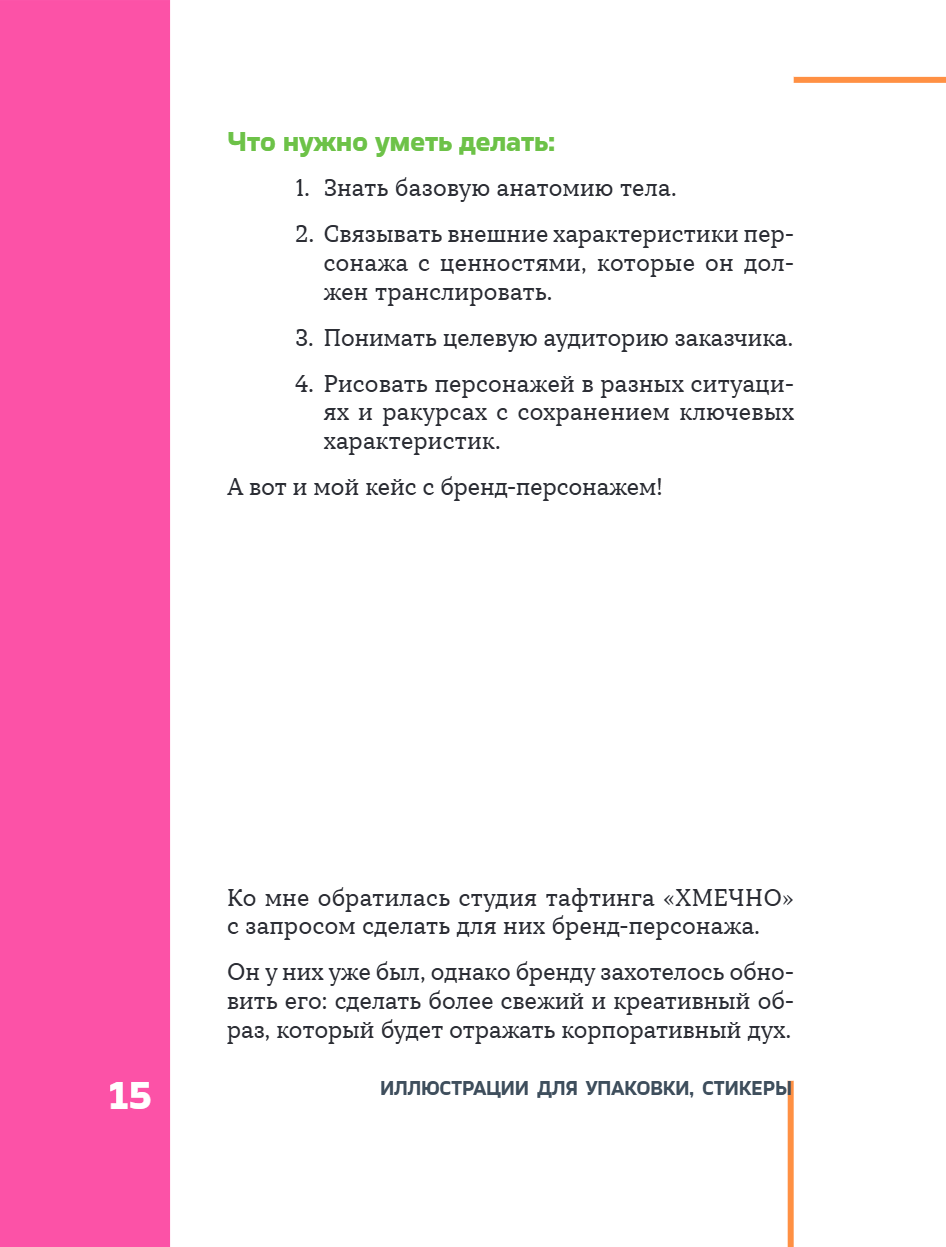 Что нужно уметь делать:

1. Знать базовую анатомию тела.

2. Связывать внешние характеристики персонажа с ценностями, которые он должен транслировать.

3. Понимать целевую аудиторию заказчика.

4. Рисовать персонажей в разных ситуациях и ракурсах с сохранением ключевых характеристик.

А вот и мой кейс с бренд-персонажем!

Ко мне обратилась студия тафтинга «ХМЕЧНО» с запросом сделать для них бренд-персонажа.

Он у них уже был, однако бренду захотелось обновить его: сделать более свежий и креативный образ, который будет отражать корпоративный дух.

15

ИЛЛЮСТРАЦИИ ДЛЯ УПАКОВКИ, СТИКЕРЫ